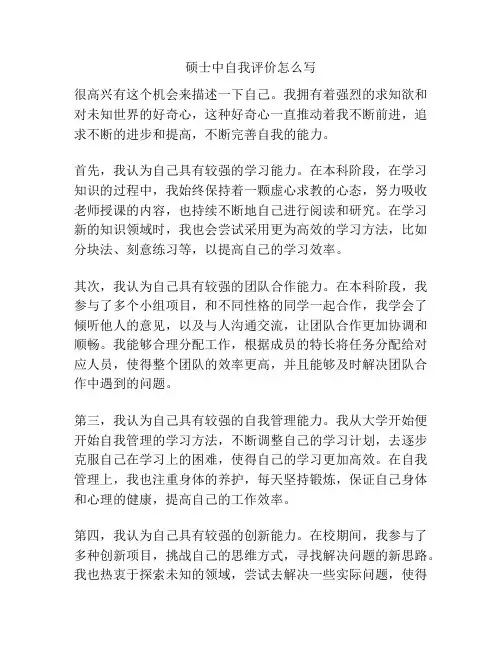 硕士中自我评价怎么写

很高兴有这个机会来描述一下自己。我拥有着强烈的求知欲和对未知世界的好奇心，这种好奇心一直推动着我不断前进，追求不断的进步和提高，不断完善自我的能力。

首先，我认为自己具有较强的学习能力。在本科阶段，在学习知识的过程中，我始终保持着一颗虚心求教的心态，努力吸收老师授课的内容，也持续不断地自己进行阅读和研究。在学习新的知识领域时，我也会尝试采用更为高效的学习方法，比如分块法、刻意练习等，以提高自己的学习效率。

其次，我认为自己具有较强的团队合作能力。在本科阶段，我参与了多个小组项目，和不同性格的同学一起合作，我学会了倾听他人的意见，以及与人沟通交流，让团队合作更加协调和顺畅。我能够合理分配工作，根据成员的特长将任务分配给对应人员，使得整个团队的效率更高，并且能够及时解决团队合作中遇到的问题。

第三，我认为自己具有较强的自我管理能力。我从大学开始便开始自我管理的学习方法，不断调整自己的学习计划，去逐步克服自己在学习上的困难，使得自己的学习更加高效。在自我管理上，我也注重身体的养护，每天坚持锻炼，保证自己身体和心理的健康，提高自己的工作效率。

第四，我认为自己具有较强的创新能力。在校期间，我参与了多种创新项目，挑战自己的思维方式，寻找解决问题的新思路。我也热衷于探索未知的领域，尝试去解决一些实际问题，使得